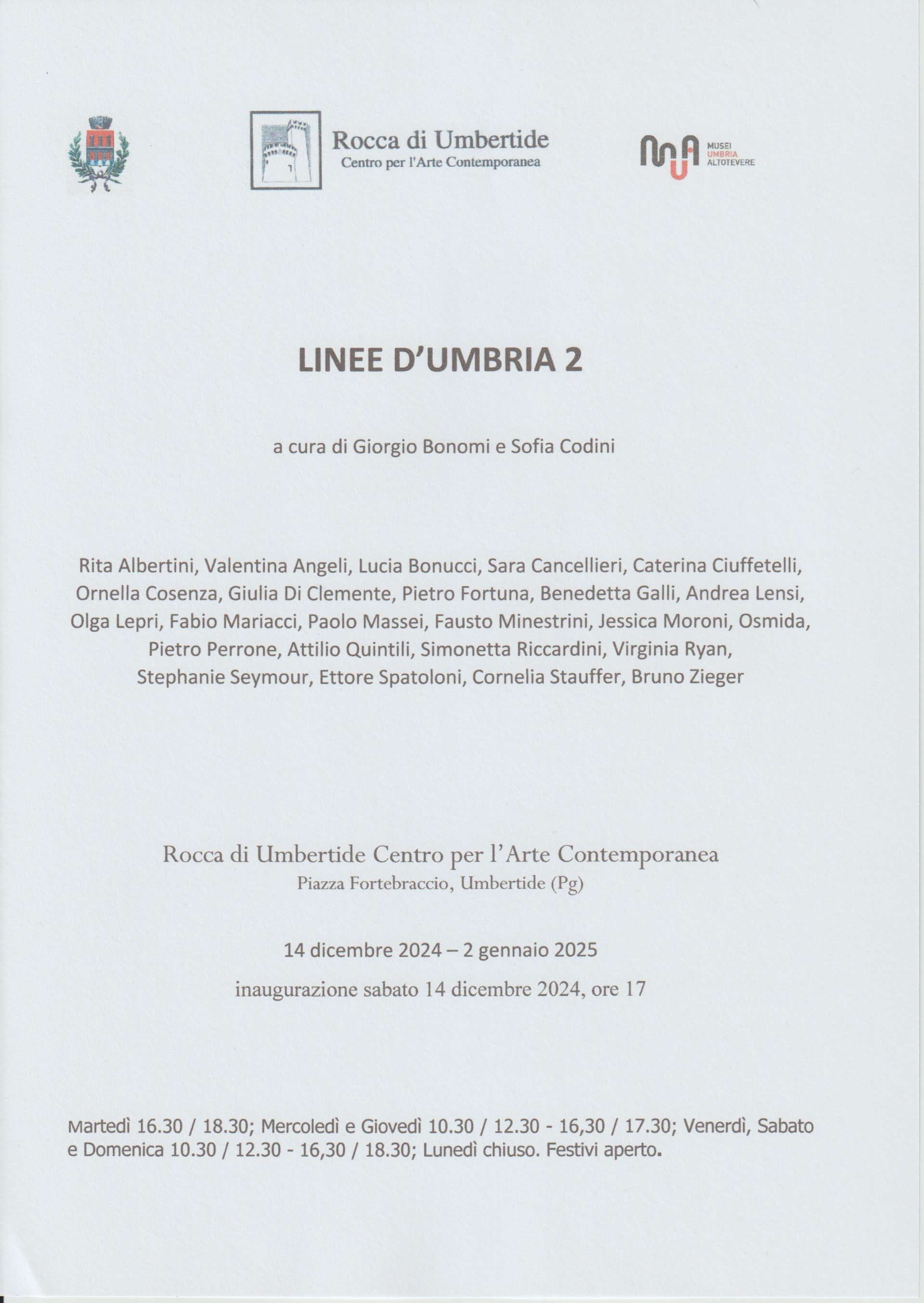 Rocca di Umbertide
Centro per l'Arte Contemporanea

MUSEI
UMBRIA
ALTOTEVERE

LINEE D'UMBRIA 2

a cura di Giorgio Bonomi e Sofia Codini

Rita Albertini, Valentina Angeli, Lucia Bonucci, Sara Cancellieri, Caterina Ciuffetelli, Ornella Cosenza, Giulia Di Clemente, Pietro Fortuna, Benedetta Galli, Andrea Lensi, Olga Lepri, Fabio Mariacci, Paolo Massei, Fausto Minestrini, Jessica Moroni, Osmida, Pietro Perrone, Attilio Quintili, Simonetta Riccardini, Virginia Ryan, Stephanie Seymour, Ettore Spatoloni, Cornelia Stauffer, Bruno Zieger

Rocca di Umbertide Centro per l'Arte Contemporanea
Piazza Fortebraccio, Umbertide (Pg)

14 dicembre 2024 – 2 gennaio 2025

inaugurazione sabato 14 dicembre 2024, ore 17

Martedì 16.30 / 18.30; Mercoledì e Giovedì 10.30 / 12.30 - 16,30 / 17.30; Venerdì, Sabato e Domenica 10.30 / 12.30 - 16,30 / 18.30; Lunedì chiuso. Festivi aperto.